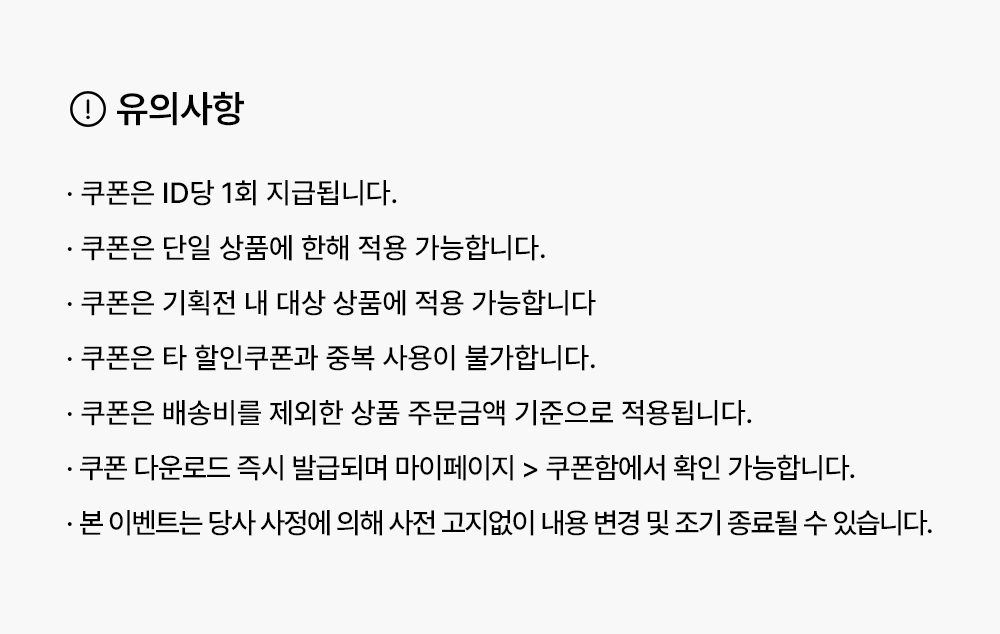 유의사항

· 쿠폰은 ID당 1회 지급됩니다.

· 쿠폰은 단일 상품에 한해 적용 가능합니다.

· 쿠폰은 기획전 내 대상 상품에 적용 가능합니다

· 쿠폰은 타 할인쿠폰과 중복 사용이 불가합니다.

· 쿠폰은 배송비를 제외한 상품 주문금액 기준으로 적용됩니다.

· 쿠폰 다운로드 즉시 발급되며 마이페이지 > 쿠폰함에서 확인 가능합니다.

· 본 이벤트는 당사 사정에 의해 사전 고지없이 내용 변경 및 조기 종료될 수 있습니다.